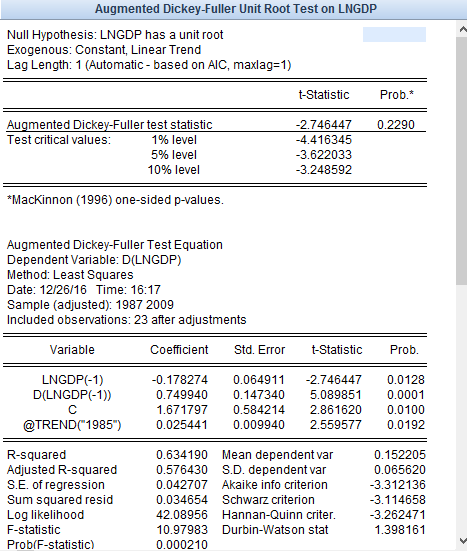 Augmented Dickey-Fuller Unit Root Test on LNGDP

Null Hypothesis: LNGDP has a unit root
Exogenous: Constant, Linear Trend
Lag Length: 1 (Automatic - based on AIC, maxlag=1)

| | | t-Statistic | Prob.* |
|---|---|---|---|
| Augmented Dickey-Fuller test statistic | | -2.746447 | 0.2290 |
| Test critical values: | 1% level | -4.416345 | |
| | 5% level | -3.622033 | |
| | 10% level | -3.248592 | |

*MacKinnon (1996) one-sided p-values.

Augmented Dickey-Fuller Test Equation
Dependent Variable: D(LNGDP)
Method: Least Squares
Date: 12/26/16 Time: 16:17
Sample (adjusted): 1987 2009
Included observations: 23 after adjustments

| Variable | Coefficient | Std. Error | t-Statistic | Prob. |
|---|---|---|---|---|
| LNGDP(-1) | -0.178274 | 0.064911 | -2.746447 | 0.0128 |
| D(LNGDP(-1)) | 0.749940 | 0.147340 | 5.089851 | 0.0001 |
| C | 1.671797 | 0.584214 | 2.861620 | 0.0100 |
| @TREND("1985") | 0.025441 | 0.009940 | 2.559577 | 0.0192 |

| | | | |
|---|---|---|---|
| R-squared | 0.634190 | Mean dependent var | 0.152205 |
| Adjusted R-squared | 0.576430 | S.D. dependent var | 0.065620 |
| S.E. of regression | 0.042707 | Akaike info criterion | -3.312136 |
| Sum squared resid | 0.034654 | Schwarz criterion | -3.114658 |
| Log likelihood | 42.08956 | Hannan-Quinn criter. | -3.262471 |
| F-statistic | 10.97983 | Durbin-Watson stat | 1.398161 |
| Prob(F-statistic) | 0.000210 | | |